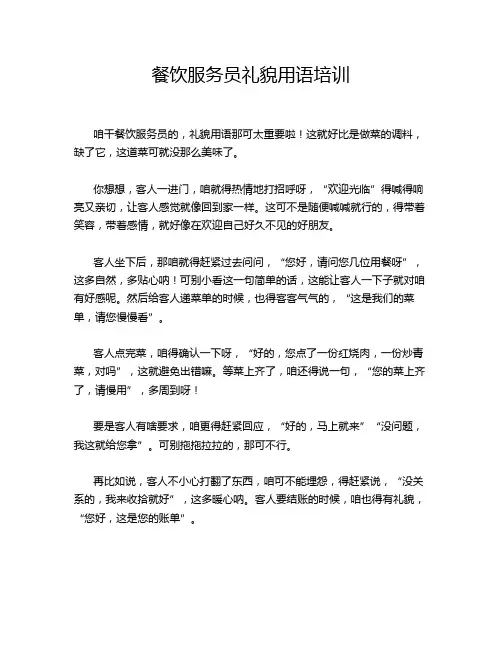 餐饮服务员礼貌用语培训

咱干餐饮服务员的，礼貌用语那可太重要啦！这就好比是做菜的调料，缺了它，这道菜可就没那么美味了。

你想想，客人一进门，咱就得热情地打招呼呀，“欢迎光临”得喊得响亮又亲切，让客人感觉就像回到家一样。这可不是随便喊喊就行的，得带着笑容，带着感情，就好像在欢迎自己好久不见的好朋友。

客人坐下后，那咱就得赶紧过去问问，“您好，请问您几位用餐呀”，这多自然，多贴心呐！可别小看这一句简单的话，这能让客人一下子就对咱有好感呢。然后给客人递菜单的时候，也得客客气气的，“这是我们的菜单，请您慢慢看”。

客人点完菜，咱得确认一下呀，“好的，您点了一份红烧肉，一份炒青菜，对吗”，这就避免出错嘛。等菜上齐了，咱还得说一句，“您的菜上齐了，请慢用”，多周到呀！

要是客人有啥要求，咱更得赶紧回应，“好的，马上就来”“没问题，我这就给您拿”。可别拖拖拉拉的，那可不行。

再比如说，客人不小心打翻了东西，咱可不能埋怨，得赶紧说，“没关系的，我来收拾就好”，这多暖心呐。客人要结账的时候，咱也得有礼貌，“您好，这是您的账单”。